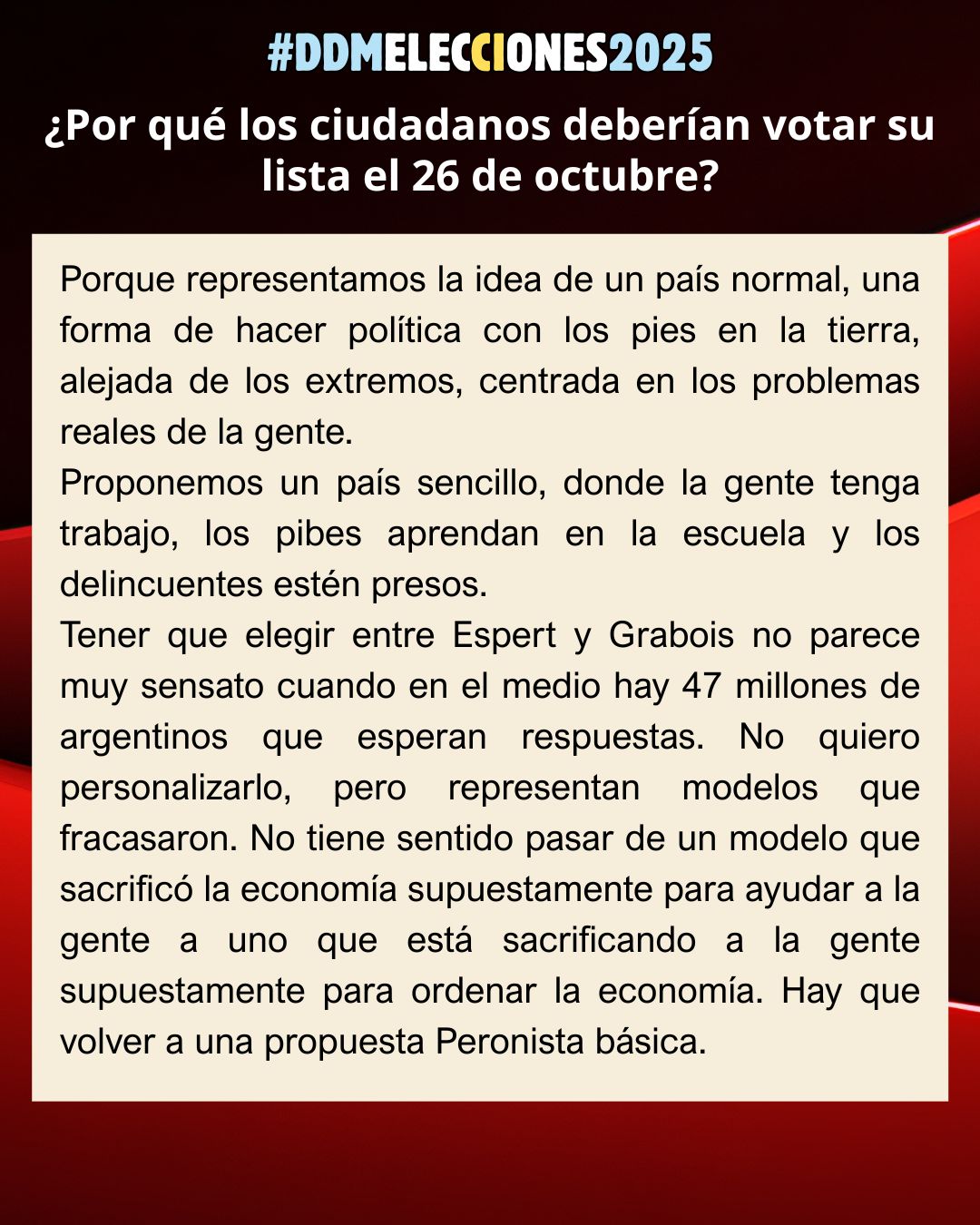 #DDMELECCIONES2025

¿Por qué los ciudadanos deberían votar su lista el 26 de octubre?

Porque representamos la idea de un país normal, una forma de hacer política con los pies en la tierra, alejada de los extremos, centrada en los problemas reales de la gente.

Proponemos un país sencillo, donde la gente tenga trabajo, los pibes aprendan en la escuela y los delincuentes estén presos.

Tener que elegir entre Espert y Grabois no parece muy sensato cuando en el medio hay 47 millones de argentinos que esperan respuestas. No quiero personalizarlo, pero representan modelos que fracasaron. No tiene sentido pasar de un modelo que sacrificó la economía supuestamente para ayudar a la gente a uno que está sacrificando a la gente supuestamente para ordenar la economía. Hay que volver a una propuesta Peronista básica.